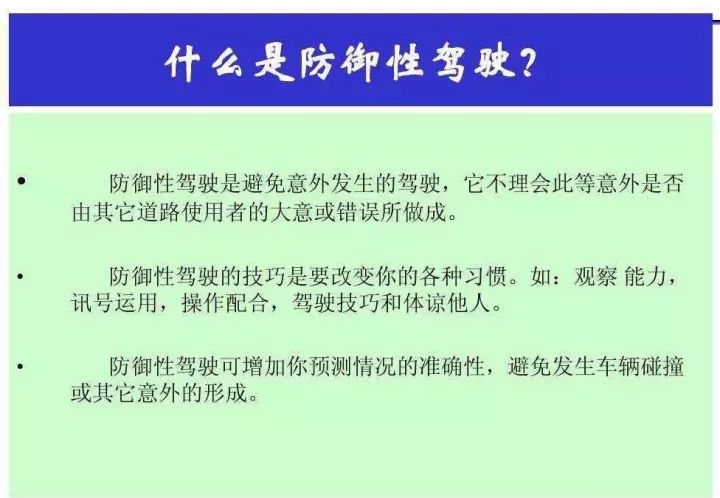 什么是防御性驾驶？

• 防御性驾驶是避免意外发生的驾驶，它不理会此等意外是否由其它道路使用者的大意或错误所做成。

• 防御性驾驶的技巧是要改变你的各种习惯。如：观察 能力，讯号运用，操作配合，驾驶技巧和体谅他人。

• 防御性驾驶可增加你预测情况的准确性，避免发生车辆碰撞或其它意外的形成。